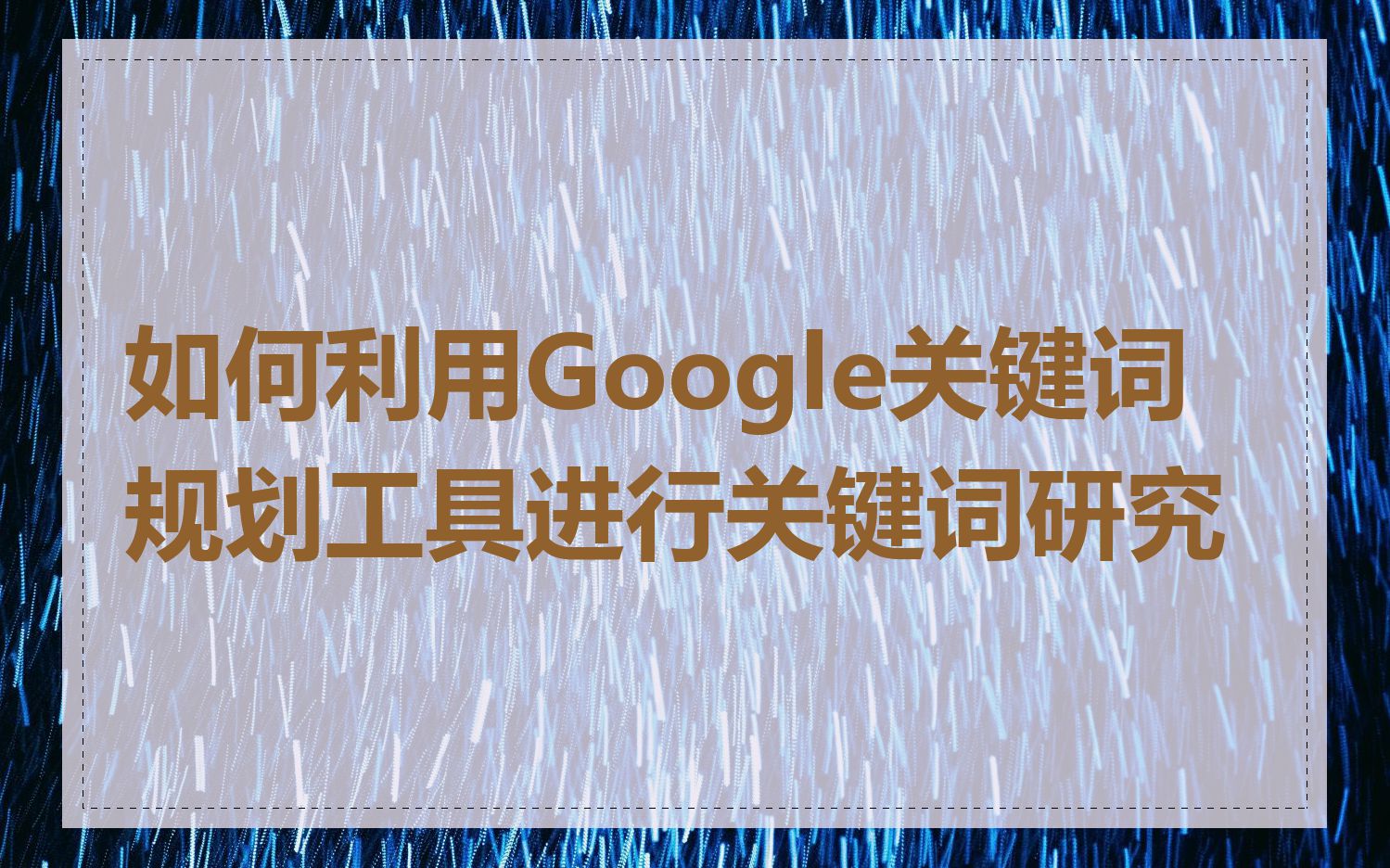 如何利用Google关键词规划工具进行关键词研究